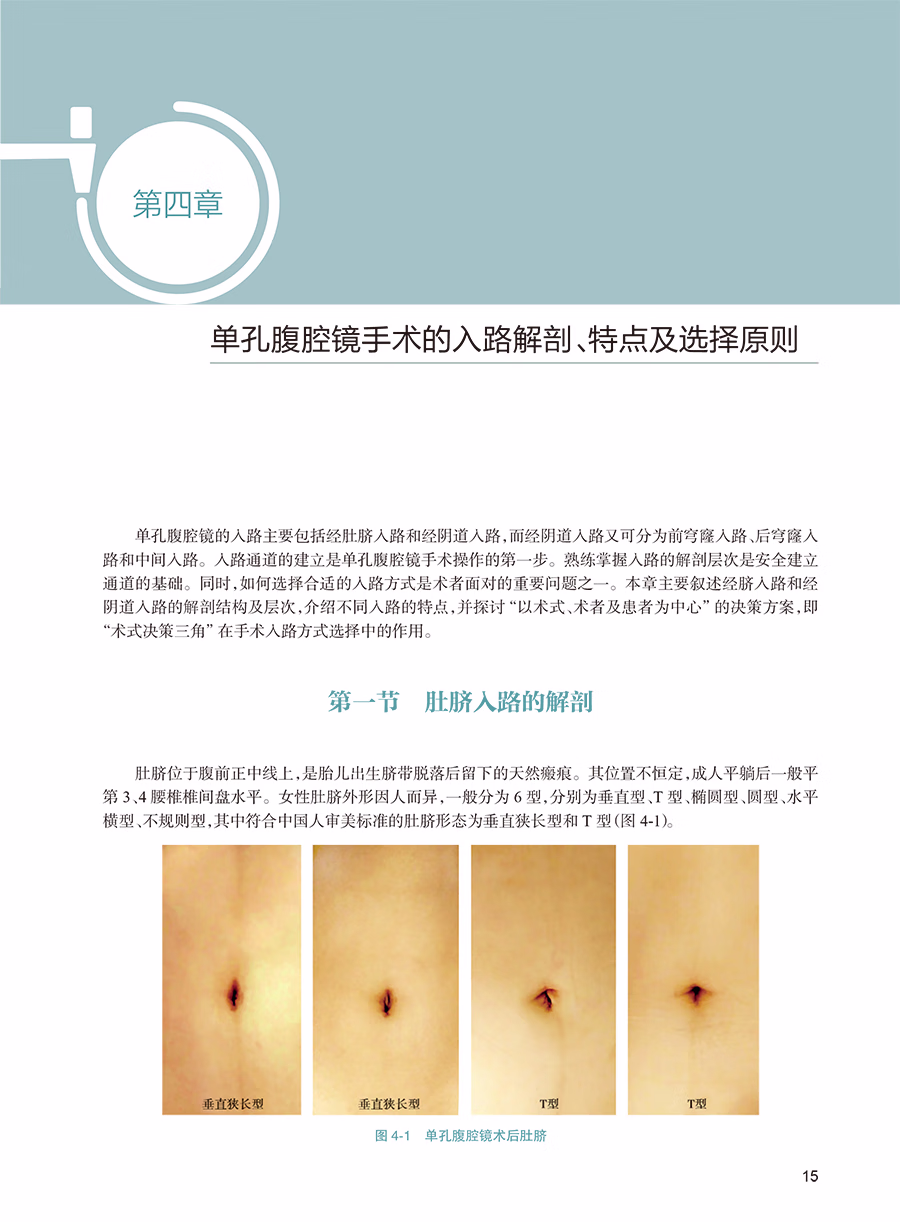 第四章

单孔腹腔镜手术的入路解剖、特点及选择原则

单孔腹腔镜的入路主要包括经肚脐入路和经阴道入路，而经阴道入路又可分为前穹窿入路、后穹窿入路和中间入路。入路通道的建立是单孔腹腔镜手术操作的第一步。熟练掌握入路的解剖层次是安全建立通道的基础。同时，如何选择合适的入路方式是术者面对的重要问题之一。本章主要叙述经脐入路和经阴道入路的解剖结构及层次，介绍不同入路的特点，并探讨“以术式、术者及患者为中心”的决策方案，即“术式决策三角”在手术入路方式选择中的作用。

第一节 肚脐入路的解剖

肚脐位于腹前正中线上，是胎儿出生脐带脱落后留下的天然瘢痕。其位置不恒定，成人平躺后一般平第3、4腰椎椎间盘水平。女性肚脐外形因人而异，一般分为6型，分别为垂直型、T型、椭圆型、圆型、水平横型、不规则型，其中符合中国人审美标准的肚脐形态为垂直狭长型和T型(图4-1)。

垂直狭长型

垂直狭长型

T型

T型

图4-1 单孔腹腔镜术后肚脐

15